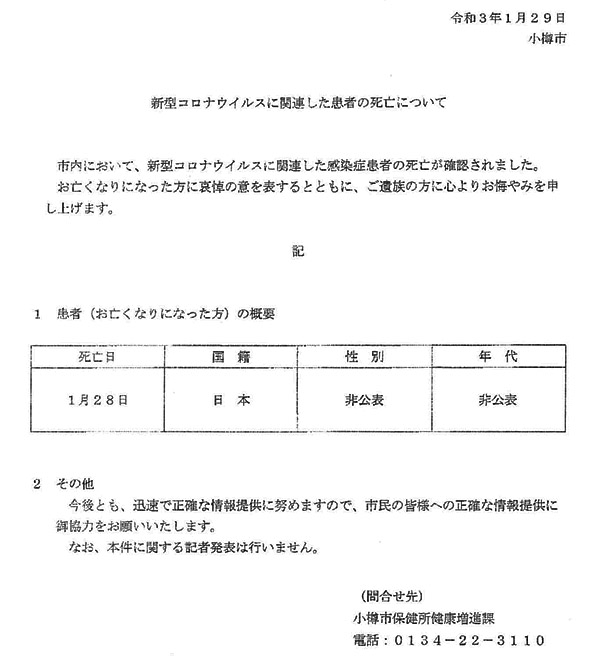 令和３年１月２９日
小樽市

新型コロナウイルスに関連した患者の死亡について

市内において、新型コロナウイルスに関連した感染症患者の死亡が確認されました。
お亡くなりになった方に哀悼の意を表するとともに、ご遺族の方に心よりお悔やみを申し上げます。

記

１　患者（お亡くなりになった方）の概要

| 死亡日 | 国　籍 | 性　別 | 年　代 |
|---|---|---|---|
| １月２８日 | 日　本 | 非公表 | 非公表 |

２　その他
今後とも、迅速で正確な情報提供に努めますので、市民の皆様への正確な情報提供に御協力をお願いいたします。
なお、本件に関する記者発表は行いません。

（問合せ先）
小樽市保健所健康増進課
電話：０１３４－２２－３１１０